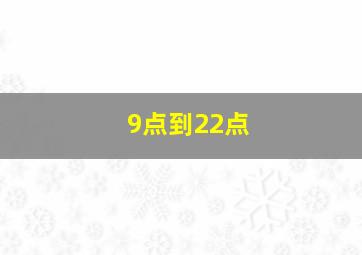 9点到22点